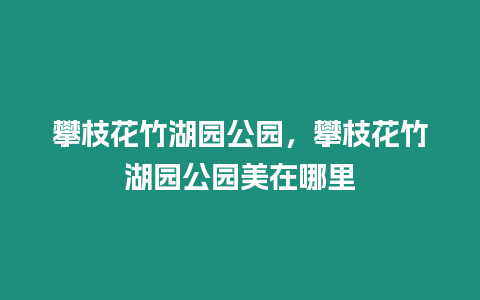 攀枝花竹湖园公园，攀枝花竹湖园公园美在哪里